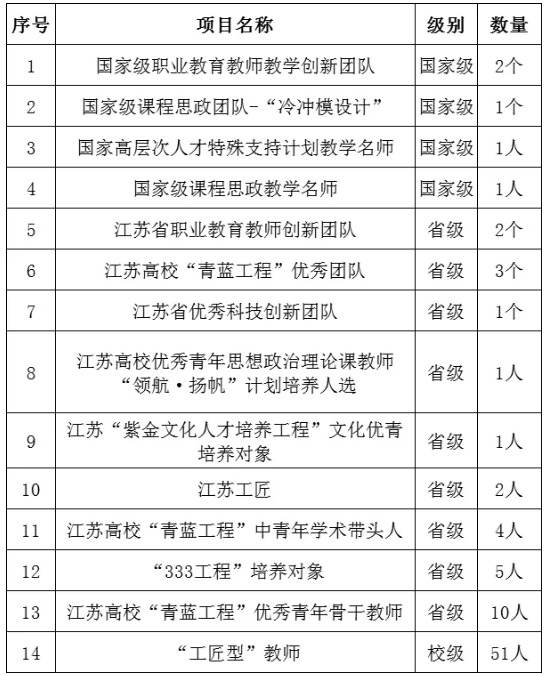 | 序号 | 项目名称 | 级别 | 数量 |
|---|---|---|---|
| 1 | 国家级职业教育教师教学创新团队 | 国家级 | 2个 |
| 2 | 国家级课程思政团队-“冷冲模设计” | 国家级 | 1个 |
| 3 | 国家高层次人才特殊支持计划教学名师 | 国家级 | 1人 |
| 4 | 国家级课程思政教学名师 | 国家级 | 1人 |
| 5 | 江苏省职业教育教师创新团队 | 省级 | 2个 |
| 6 | 江苏高校“青蓝工程”优秀团队 | 省级 | 3个 |
| 7 | 江苏省优秀科技创新团队 | 省级 | 1个 |
| 8 | 江苏高校优秀青年思想政治理论课教师“领航·扬帆”计划培养人选 | 省级 | 1人 |
| 9 | 江苏“紫金文化人才培养工程”文化优青培养对象 | 省级 | 1人 |
| 10 | 江苏工匠 | 省级 | 2人 |
| 11 | 江苏高校“青蓝工程”中青年学术带头人 | 省级 | 4人 |
| 12 | “333工程”培养对象 | 省级 | 5人 |
| 13 | 江苏高校“青蓝工程”优秀青年骨干教师 | 省级 | 10人 |
| 14 | “工匠型”教师 | 校级 | 51人 |